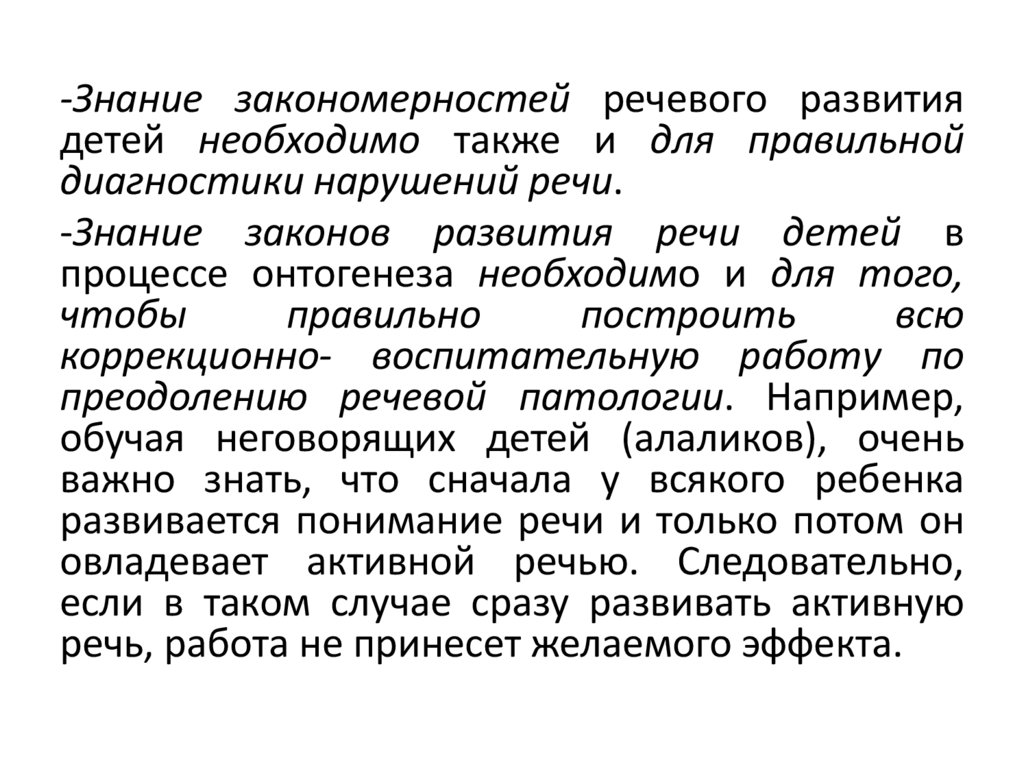 -Знание закономерностей речевого развития детей необходимо также и для правильной диагностики нарушений речи.

-Знание законов развития речи детей в процессе онтогенеза необходимо и для того, чтобы правильно построить всю коррекционно- воспитательную работу по преодолению речевой патологии. Например, обучая неговорящих детей (алаликов), очень важно знать, что сначала у всякого ребенка развивается понимание речи и только потом он овладевает активной речью. Следовательно, если в таком случае сразу развивать активную речь, работа не принесет желаемого эффекта.